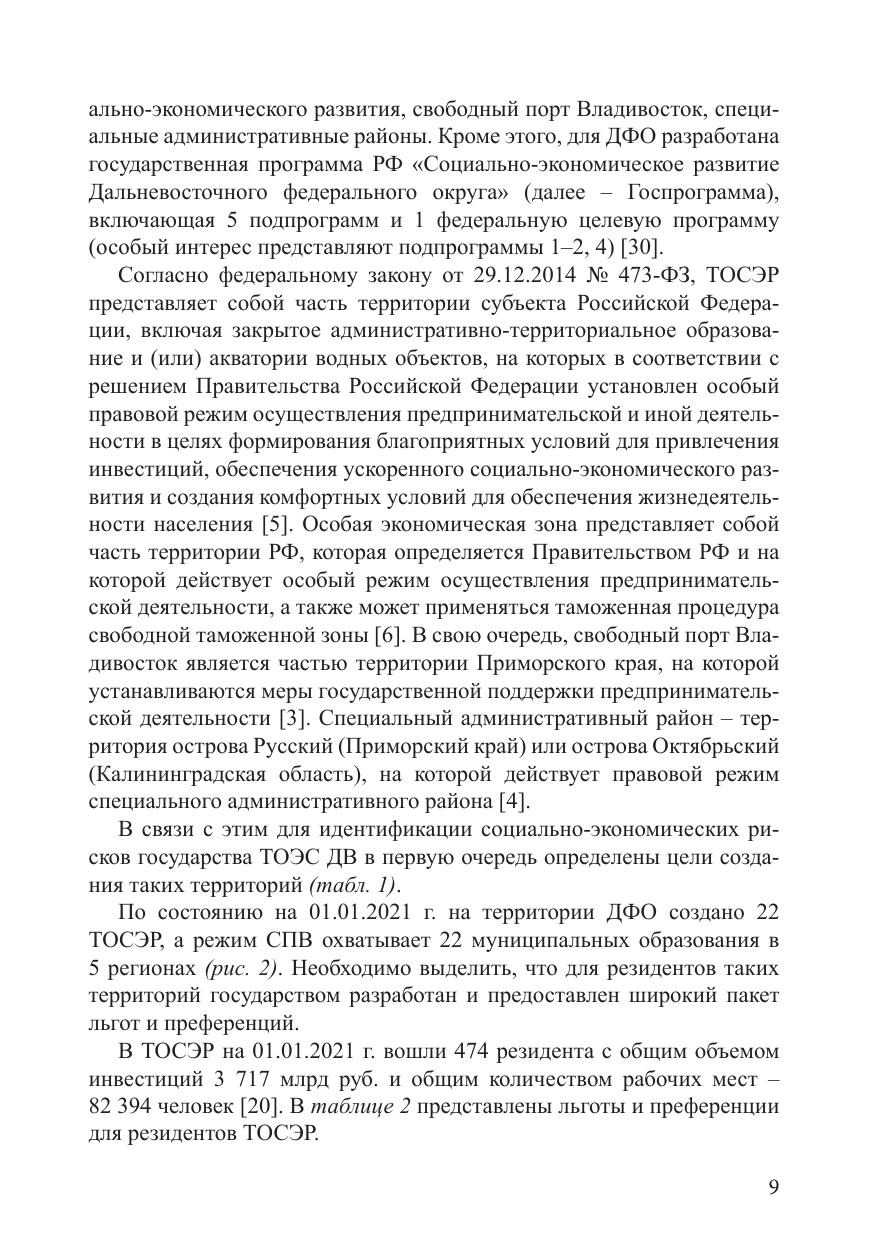 ально-экономического развития, свободный порт Владивосток, специальные административные районы. Кроме этого, для ДФО разработана государственная программа РФ «Социально-экономическое развитие Дальневосточного федерального округа» (далее – Госпрограмма), включающая 5 подпрограмм и 1 федеральную целевую программу (особый интерес представляют подпрограммы 1–2, 4) [30].

Согласно федеральному закону от 29.12.2014 № 473-ФЗ, ТОСЭР представляет собой часть территории субъекта Российской Федерации, включая закрытое административно-территориальное образование и (или) акватории водных объектов, на которых в соответствии с решением Правительства Российской Федерации установлен особый правовой режим осуществления предпринимательской и иной деятельности в целях формирования благоприятных условий для привлечения инвестиций, обеспечения ускоренного социально-экономического развития и создания комфортных условий для обеспечения жизнедеятельности населения [5]. Особая экономическая зона представляет собой часть территории РФ, которая определяется Правительством РФ и на которой действует особый режим осуществления предпринимательской деятельности, а также может применяться таможенная процедура свободной таможенной зоны [6]. В свою очередь, свободный порт Владивосток является частью территории Приморского края, на которой устанавливаются меры государственной поддержки предпринимательской деятельности [3]. Специальный административный район – территория острова Русский (Приморский край) или острова Октябрьский (Калининградская область), на которой действует правовой режим специального административного района [4].

В связи с этим для идентификации социально-экономических рисков государства ТОЭС ДВ в первую очередь определены цели создания таких территорий (табл. 1).

По состоянию на 01.01.2021 г. на территории ДФО создано 22 ТОСЭР, а режим СПВ охватывает 22 муниципальных образования в 5 регионах (рис. 2). Необходимо выделить, что для резидентов таких территорий государством разработан и предоставлен широкий пакет льгот и преференций.

В ТОСЭР на 01.01.2021 г. вошли 474 резидента с общим объемом инвестиций 3 717 млрд руб. и общим количеством рабочих мест – 82 394 человек [20]. В таблице 2 представлены льготы и преференции для резидентов ТОСЭР.

9